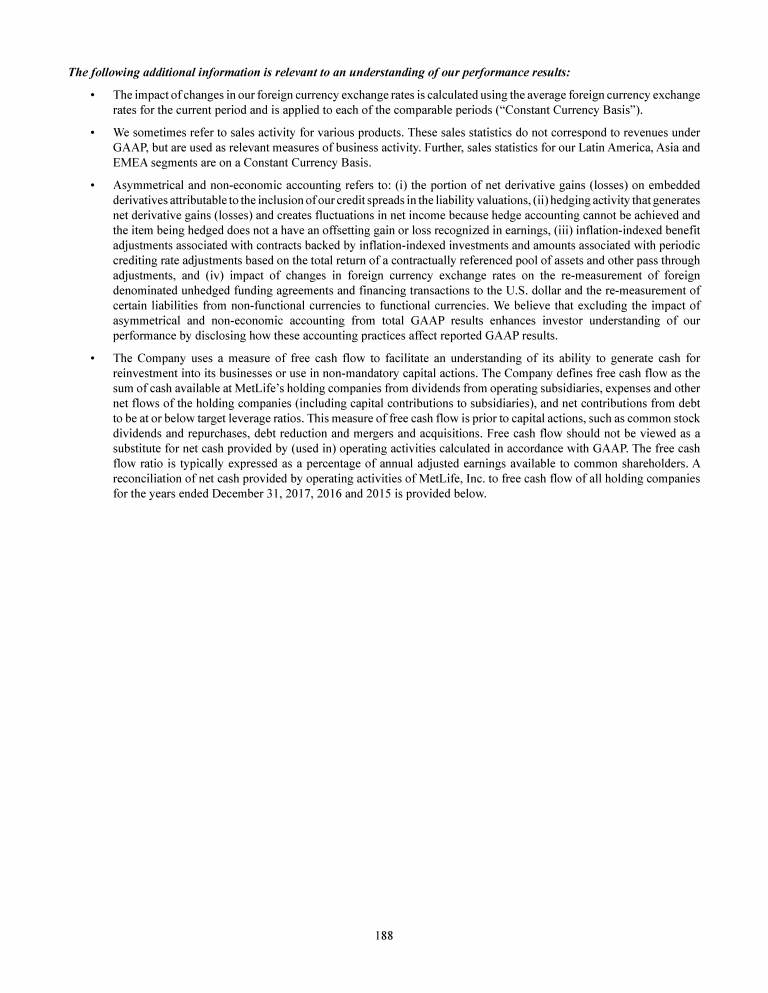 The following additional information is relevant to an understanding of our performance results:

• The impact of changes in our foreign currency exchange rates is calculated using the average foreign currency exchange rates for the current period and is applied to each of the comparable periods (“Constant Currency Basis”).

• We sometimes refer to sales activity for various products. These sales statistics do not correspond to revenues under GAAP, but are used as relevant measures of business activity. Further, sales statistics for our Latin America, Asia and EMEA segments are on a Constant Currency Basis.

• Asymmetrical and non-economic accounting refers to: (i) the portion of net derivative gains (losses) on embedded derivatives attributable to the inclusion of our credit spreads in the liability valuations, (ii) hedging activity that generates net derivative gains (losses) and creates fluctuations in net income because hedge accounting cannot be achieved and the item being hedged does not a have an offsetting gain or loss recognized in earnings, (iii) inflation-indexed benefit adjustments associated with contracts backed by inflation-indexed investments and amounts associated with periodic crediting rate adjustments based on the total return of a contractually referenced pool of assets and other pass through adjustments, and (iv) impact of changes in foreign currency exchange rates on the re-measurement of foreign denominated unhedged funding agreements and financing transactions to the U.S. dollar and the re-measurement of certain liabilities from non-functional currencies to functional currencies. We believe that excluding the impact of asymmetrical and non-economic accounting from total GAAP results enhances investor understanding of our performance by disclosing how these accounting practices affect reported GAAP results.

• The Company uses a measure of free cash flow to facilitate an understanding of its ability to generate cash for reinvestment into its businesses or use in non-mandatory capital actions. The Company defines free cash flow as the sum of cash available at MetLife’s holding companies from dividends from operating subsidiaries, expenses and other net flows of the holding companies (including capital contributions to subsidiaries), and net contributions from debt to be at or below target leverage ratios. This measure of free cash flow is prior to capital actions, such as common stock dividends and repurchases, debt reduction and mergers and acquisitions. Free cash flow should not be viewed as a substitute for net cash provided by (used in) operating activities calculated in accordance with GAAP. The free cash flow ratio is typically expressed as a percentage of annual adjusted earnings available to common shareholders. A reconciliation of net cash provided by operating activities of MetLife, Inc. to free cash flow of all holding companies for the years ended December 31, 2017, 2016 and 2015 is provided below.

188